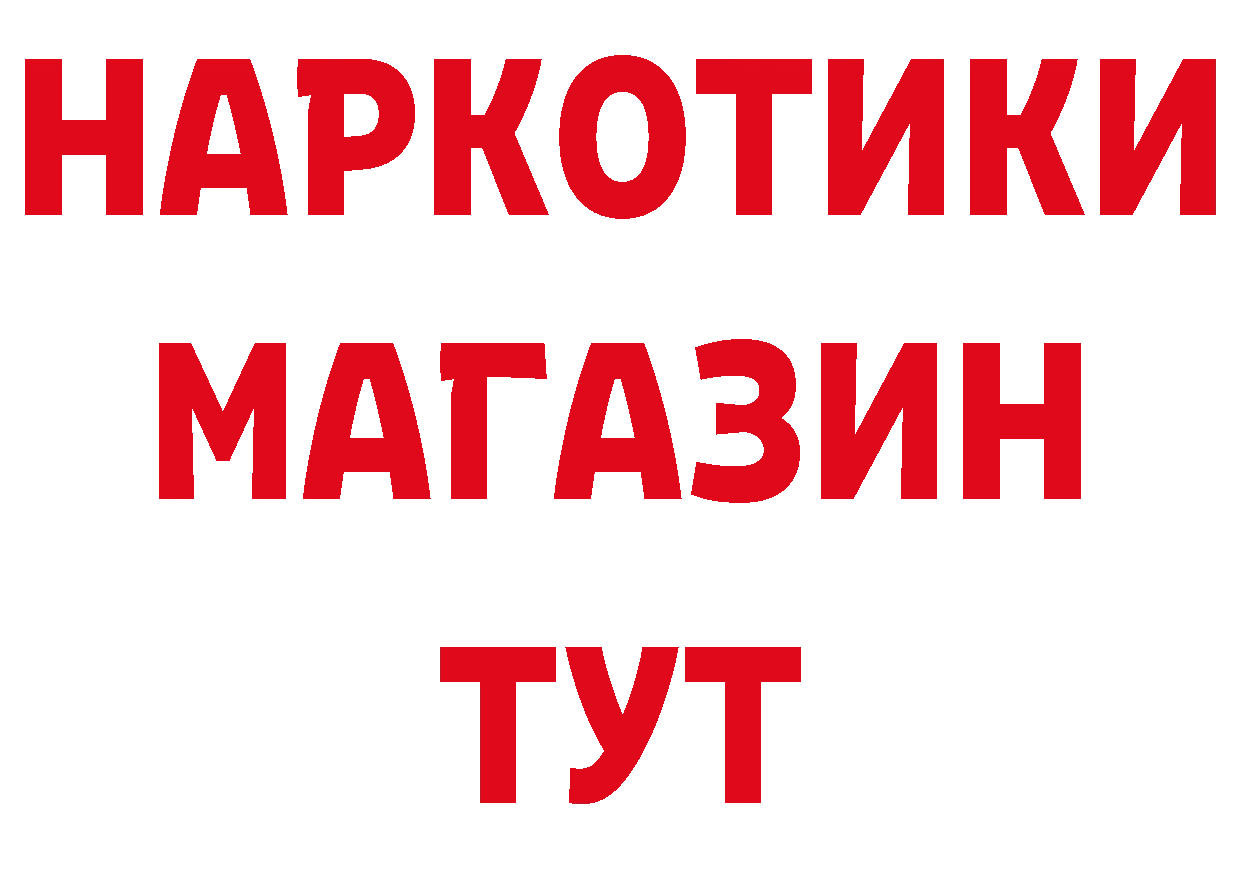 НАРКОТИКИ
МАГАЗИН
ТУТ